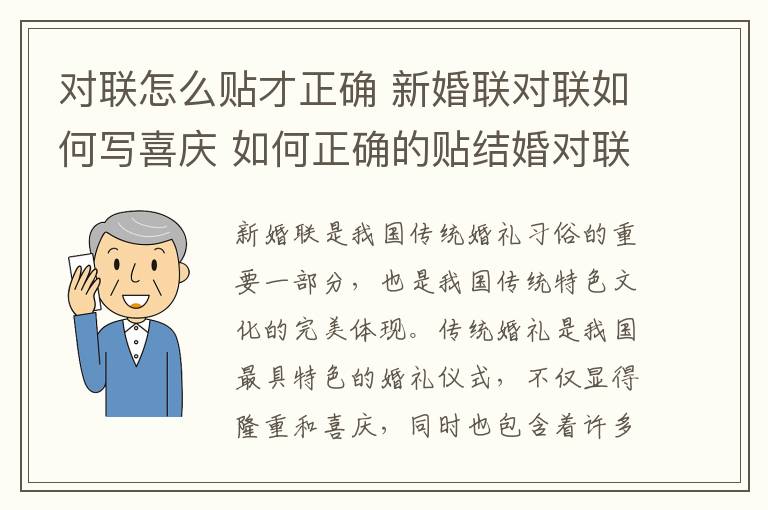 对联怎么贴才正确 新婚联对联如何写喜庆 如何正确的贴结婚对联

新婚联是我国传统婚礼习俗的重要一部分，也是我国传统特色文化的完美体现。传统婚礼是我国最具特色的婚礼仪式，不仅显得隆重和喜庆，同时也包含着许多